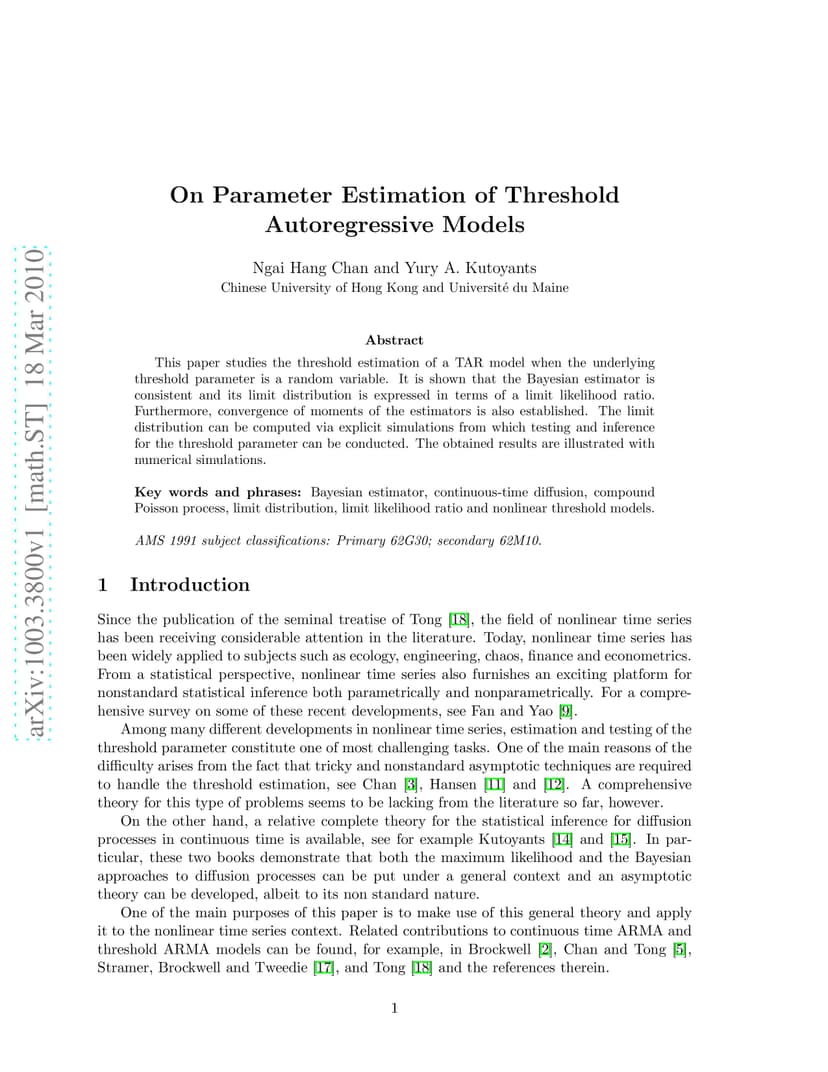 arXiv:1003.3800v1 [math.ST] 18 Mar 2010

On Parameter Estimation of Threshold Autoregressive Models

Ngai Hang Chan and Yury A. Kutoyants
Chinese University of Hong Kong and Université du Maine

Abstract

This paper studies the threshold estimation of a TAR model when the underlying threshold parameter is a random variable. It is shown that the Bayesian estimator is consistent and its limit distribution is expressed in terms of a limit likelihood ratio. Furthermore, convergence of moments of the estimators is also established. The limit distribution can be computed via explicit simulations from which testing and inference for the threshold parameter can be conducted. The obtained results are illustrated with numerical simulations.

Key words and phrases: Bayesian estimator, continuous-time diffusion, compound Poisson process, limit distribution, limit likelihood ratio and nonlinear threshold models.

AMS 1991 subject classifications: Primary 62G30; secondary 62M10.

1 Introduction

Since the publication of the seminal treatise of Tong [18], the field of nonlinear time series has been receiving considerable attention in the literature. Today, nonlinear time series has been widely applied to subjects such as ecology, engineering, chaos, finance and econometrics. From a statistical perspective, nonlinear time series also furnishes an exciting platform for nonstandard statistical inference both parametrically and nonparametrically. For a comprehensive survey on some of these recent developments, see Fan and Yao [9].

Among many different developments in nonlinear time series, estimation and testing of the threshold parameter constitute one of most challenging tasks. One of the main reasons of the difficulty arises from the fact that tricky and nonstandard asymptotic techniques are required to handle the threshold estimation, see Chan [3], Hansen [11] and [12]. A comprehensive theory for this type of problems seems to be lacking from the literature so far, however.

On the other hand, a relative complete theory for the statistical inference for diffusion processes in continuous time is available, see for example Kutoyants [14] and [15]. In particular, these two books demonstrate that both the maximum likelihood and the Bayesian approaches to diffusion processes can be put under a general context and an asymptotic theory can be developed, albeit to its non standard nature.

One of the main purposes of this paper is to make use of this general theory and apply it to the nonlinear time series context. Related contributions to continuous time ARMA and threshold ARMA models can be found, for example, in Brockwell [2], Chan and Tong [5], Stramer, Brockwell and Tweedie [17], and Tong [18] and the references therein.

1